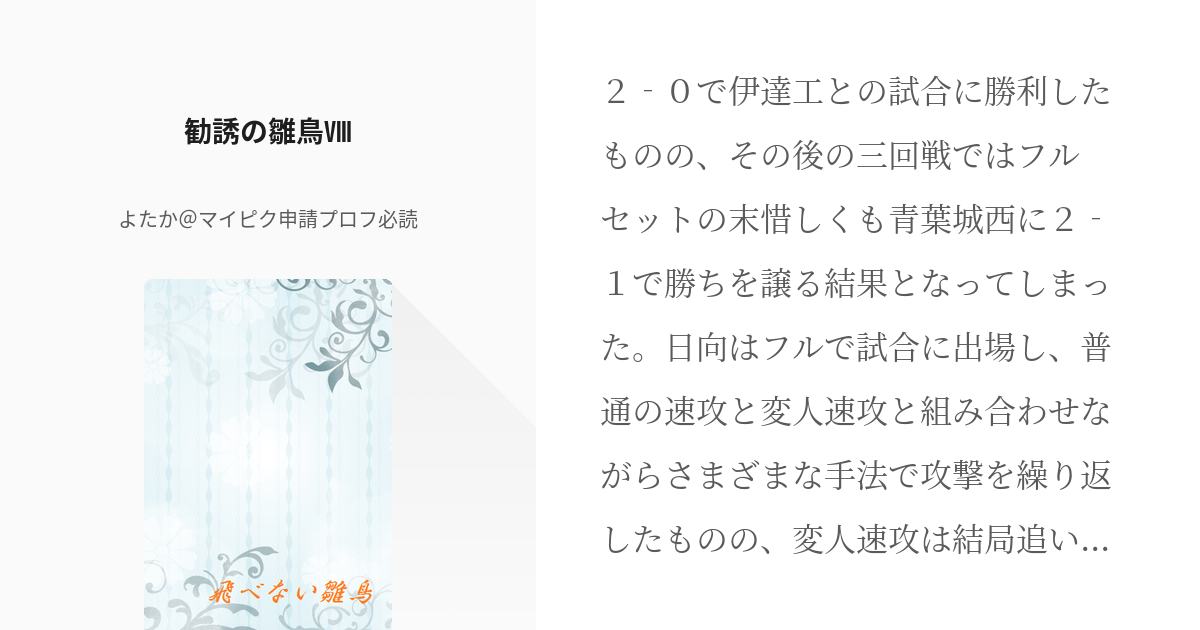 勧誘の雛鳥Ⅷ

よたか@マイピク申請プロフ必読

飛べない雛鳥

２‐０で伊達工との試合に勝利したものの、その後の三回戦ではフルセットの末惜しくも青葉城西に２‐１で勝ちを譲る結果となってしまった。日向はフルで試合に出場し、普通の速攻と変人速攻と組み合わせながらさまざまな手法で攻撃を繰り返したものの、変人速攻は結局追い…